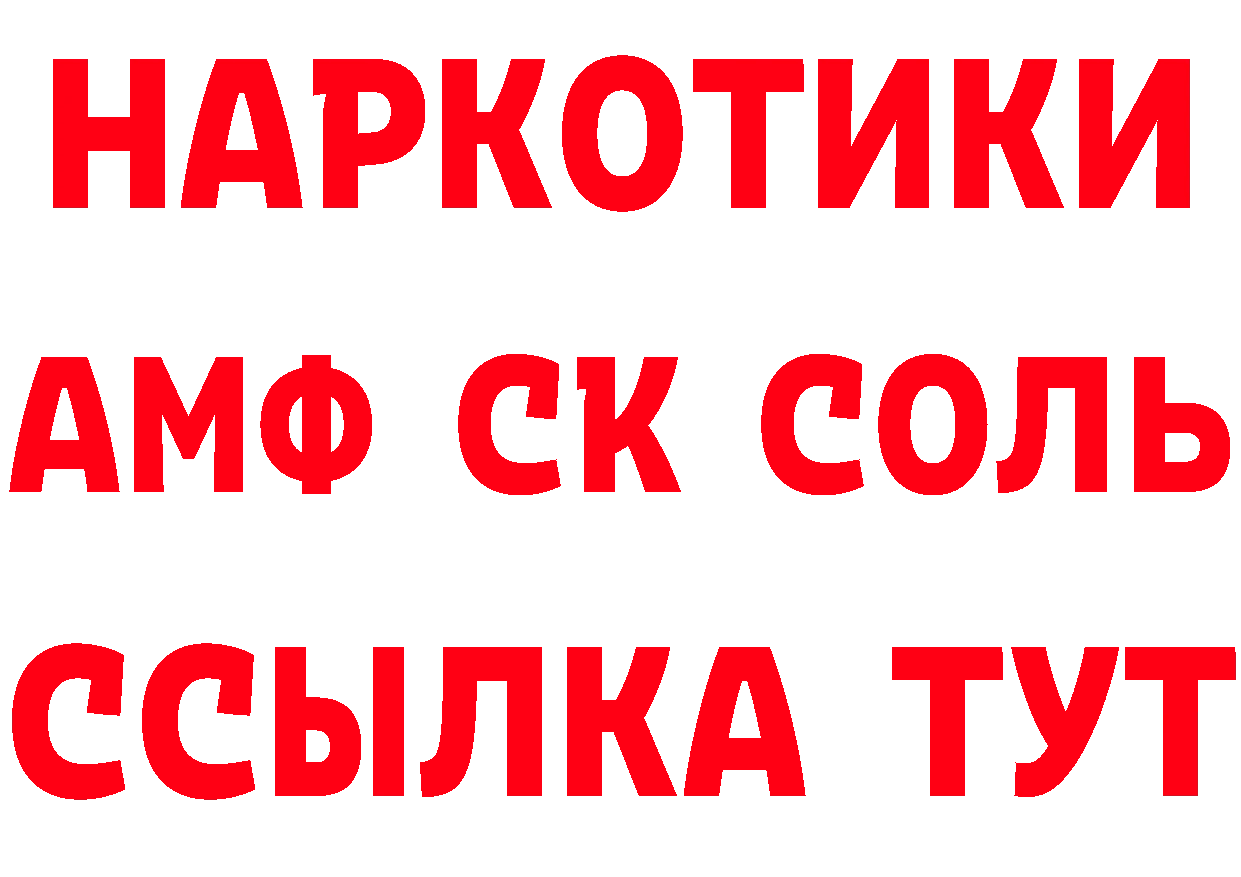 НАРКОТИКИ

АМФ СК СОЛЬ

ССЫЛКА ТУТ